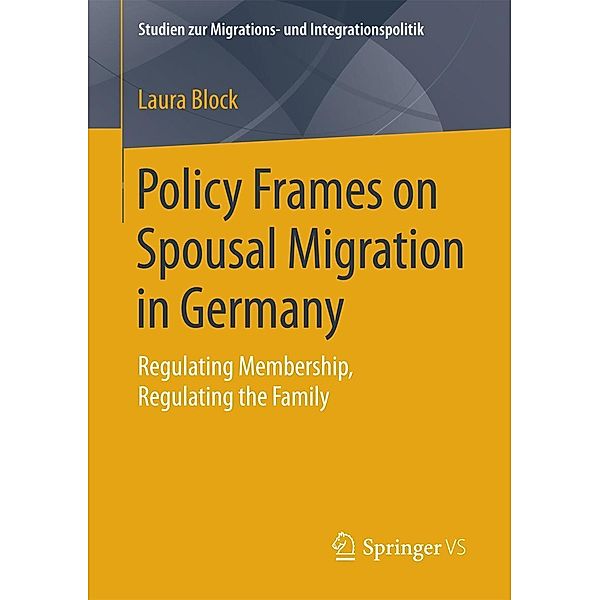 Studien zur Migrations- und Integrationspolitik

Laura Block

Policy Frames on Spousal Migration in Germany

Regulating Membership, Regulating the Family

Springer VS